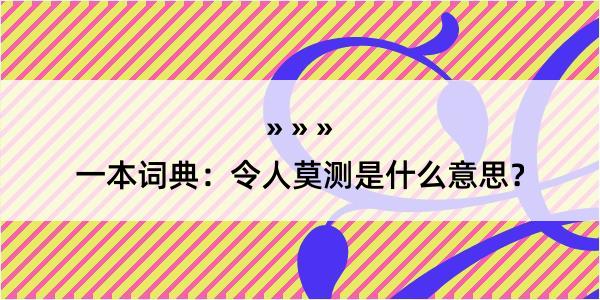 » » »
一本词典：令人莫测是什么意思？